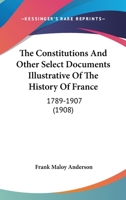 —KESSINGER'S RARE REPRINTS—

The Constitutions And Other Select Documents Illustrative Of The History Of France

1789-1907
(1908)

Frank Maloy Anderson